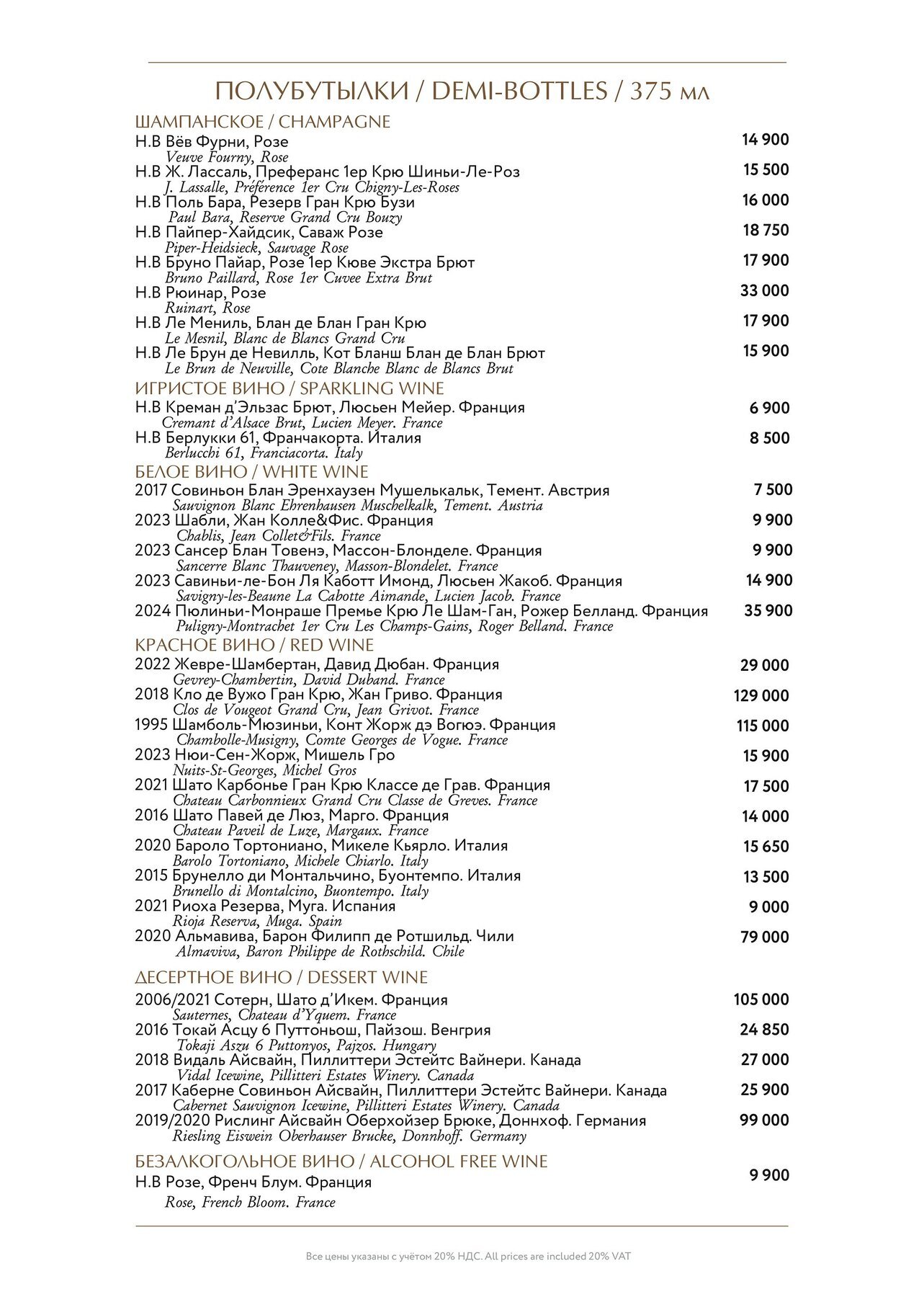 ПОЛУБУТЫЛКИ / DEMI-BOTTLES / 375 мл

ШАМПАНСКОЕ / CHAMPAGNE

Н.В Вёв Фурни, Розе 14 900
Veuve Fourny, Rose

Н.В Ж. Лассаль, Преферанс 1ер Крю Шиньи-Ле-Роз 15 500
J. Lassalle, Préférence 1er Cru Chigny-Les-Roses

Н.В Поль Бара, Резерв Гран Крю Бузи 16 000
Paul Bara, Reserve Grand Cru Bouzy

Н.В Пайпер-Хайдсик, Саваж Розе 18 750
Piper-Heidsieck, Sauvage Rose

Н.В Бруно Пайар, Розе 1ер Кюве Экстра Брют 17 900
Bruno Paillard, Rose 1er Cuvee Extra Brut

Н.В Рюинар, Розе 33 000
Ruinart, Rose

Н.В Ле Мениль, Блан де Блан Гран Крю 17 900
Le Mesnil, Blanc de Blancs Grand Cru

Н.В Ле Брун де Невилль, Кот Бланш Блан де Блан Брют 15 900
Le Brun de Neuville, Cote Blanche Blanc de Blancs Brut

ИГРИСТОЕ ВИНО / SPARKLING WINE

Н.В Креман д'Эльзас Брют, Люсьен Мейер. Франция 6 900
Cremant d'Alsace Brut, Lucien Meyer. France

Н.В Берлукки 61, Франчакорта. Италия 8 500
Berlucchi 61, Franciacorta. Italy

БЕЛОЕ ВИНО / WHITE WINE

2017 Совиньон Блан Эренхаузен Мушелькальк, Темент. Австрия 7 500
Sauvignon Blanc Ehrenhausen Muschelkalk, Tement. Austria

2023 Шабли, Жан Колле&Фис. Франция 9 900
Chablis, Jean Collet&Fils. France

2023 Сансер Блан Товенэ, Массон-Блонделе. Франция 9 900
Sancerre Blanc Thauveney, Masson-Blondelet. France

2023 Савиньи-ле-Бон Ля Каботт Имонд, Люсьен Жакоб. Франция 14 900
Savigny-les-Beaune La Cabotte Aimande, Lucien Jacob. France

2024 Пюлиньи-Монраше Премье Крю Ле Шам-Ган, Рожер Белланд. Франция 35 900
Puligny-Montrachet 1er Cru Les Champs-Gains, Roger Belland. France

КРАСНОЕ ВИНО / RED WINE

2022 Жевре-Шамбертан, Давид Дюбан. Франция 29 000
Gevrey-Chambertin, David Duband. France

2018 Кло де Вужо Гран Крю, Жан Гриво. Франция 129 000
Clos de Vougeot Grand Cru, Jean Grivot. France

1995 Шамболь-Мюзиньи, Конт Жорж дэ Вогюэ. Франция 115 000
Chambolle-Musigny, Comte Georges de Vogue. France

2023 Нюи-Сен-Жорж, Мишель Гро 15 900
Nuits-St-Georges, Michel Gros

2021 Шато Карбонье Гран Крю Классе де Грав. Франция 17 500
Chateau Carbonnieux Grand Cru Classe de Greves. France

2016 Шато Павей де Люз, Марго. Франция 14 000
Chateau Paveil de Luze, Margaux. France

2020 Бароло Тортониано, Микеле Кьярло. Италия 15 650
Barolo Tortoniano, Michele Chiarlo. Italy

2015 Брунелло ди Монтальчино, Буонтемпо. Италия 13 500
Brunello di Montalcino, Buontempo. Italy

2021 Риоха Резерва, Муга. Испания 9 000
Rioja Reserva, Muga. Spain

2020 Альмавива, Барон Филипп де Ротшильд. Чили 79 000
Almaviva, Baron Philippe de Rothschild. Chile

ДЕСЕРТНОЕ ВИНО / DESSERT WINE

2006/2021 Сотерн, Шато д'Икем. Франция 105 000
Sauternes, Chateau d'Yquem. France

2016 Токай Асцу 6 Путтоньош, Пайзош. Венгрия 24 850
Tokaji Aszu 6 Puttonyos, Pajzos. Hungary

2018 Видаль Айсвайн, Пиллиттери Эстейтс Вайнери. Канада 27 000
Vidal Icewine, Pillitteri Estates Winery. Canada

2017 Каберне Совиньон Айсвайн, Пиллиттери Эстейтс Вайнери. Канада 25 900
Cabernet Sauvignon Icewine, Pillitteri Estates Winery. Canada

2019/2020 Рислинг Айсвайн Оберхойзер Брюке, Доннхоф. Германия 99 000
Riesling Eiswein Oberhauser Brucke, Donnhoff. Germany

БЕЗАЛКОГОЛЬНОЕ ВИНО / ALCOHOL FREE WINE

Н.В Розе, Френч Блум. Франция 9 900
Rose, French Bloom. France

Все цены указаны с учётом 20% НДС. All prices are included 20% VAT